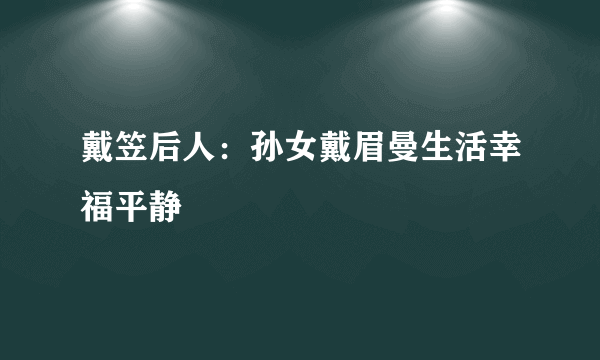 戴笠后人：孙女戴眉曼生活幸福平静